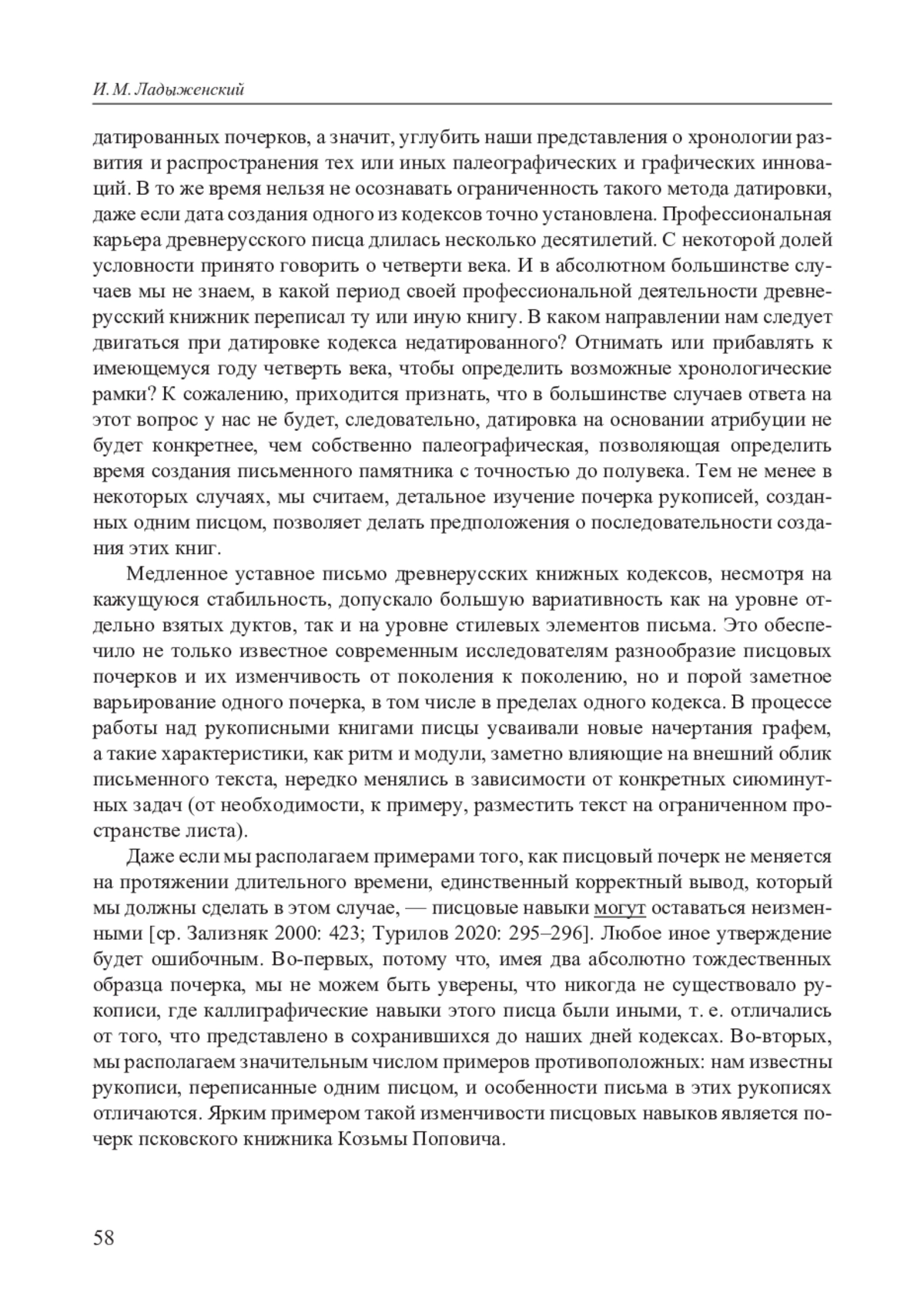 И. М. Ладыженский

датированных почерков, а значит, углубить наши представления о хронологии развития и распространения тех или иных палеографических и графических инноваций. В то же время нельзя не осознавать ограниченность такого метода датировки, даже если дата создания одного из кодексов точно установлена. Профессиональная карьера древнерусского писца длилась несколько десятилетий. С некоторой долей условности принято говорить о четверти века. И в абсолютном большинстве случаев мы не знаем, в какой период своей профессиональной деятельности древнерусский книжник переписал ту или иную книгу. В каком направлении нам следует двигаться при датировке кодекса недатированного? Отнимать или прибавлять к имеющемуся году четверть века, чтобы определить возможные хронологические рамки? К сожалению, приходится признать, что в большинстве случаев ответа на этот вопрос у нас не будет, следовательно, датировка на основании атрибуции не будет конкретнее, чем собственно палеографическая, позволяющая определить время создания письменного памятника с точностью до полувека. Тем не менее в некоторых случаях, мы считаем, детальное изучение почерка рукописей, созданных одним писцом, позволяет делать предположения о последовательности создания этих книг.

Медленное уставное письмо древнерусских книжных кодексов, несмотря на кажущуюся стабильность, допускало большую вариативность как на уровне отдельно взятых дуктов, так и на уровне стилевых элементов письма. Это обеспечило не только известное современным исследователям разнообразие писцовых почерков и их изменчивость от поколения к поколению, но и порой заметное варьирование одного почерка, в том числе в пределах одного кодекса. В процессе работы над рукописными книгами писцы усваивали новые начертания графем, а такие характеристики, как ритм и модули, заметно влияющие на внешний облик письменного текста, нередко менялись в зависимости от конкретных сиюминутных задач (от необходимости, к примеру, разместить текст на ограниченном пространстве листа).

Даже если мы располагаем примерами того, как писцовый почерк не меняется на протяжении длительного времени, единственный корректный вывод, который мы должны сделать в этом случае, — писцовые навыки могут оставаться неизменными [ср. Зализняк 2000: 423; Турилов 2020: 295–296]. Любое иное утверждение будет ошибочным. Во-первых, потому что, имея два абсолютно тождественных образца почерка, мы не можем быть уверены, что никогда не существовало рукописи, где каллиграфические навыки этого писца были иными, т. е. отличались от того, что представлено в сохранившихся до наших дней кодексах. Во-вторых, мы располагаем значительным числом примеров противоположных: нам известны рукописи, переписанные одним писцом, и особенности письма в этих рукописях отличаются. Ярким примером такой изменчивости писцовых навыков является почерк псковского книжника Козьмы Поповича.

58